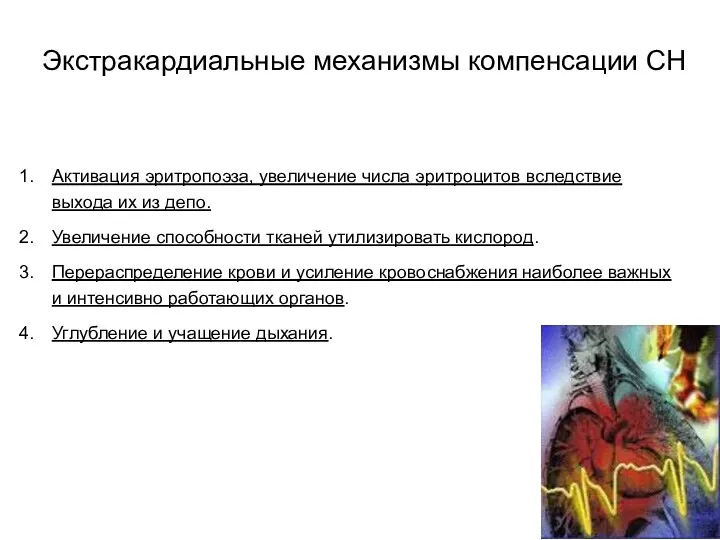 Экстракардиальные механизмы компенсации СН

1. Активация эритропоэза, увеличение числа эритроцитов вследствие выхода их из депо.

2. Увеличение способности тканей утилизировать кислород.

3. Перераспределение крови и усиление кровоснабжения наиболее важных и интенсивно работающих органов.

4. Углубление и учащение дыхания.